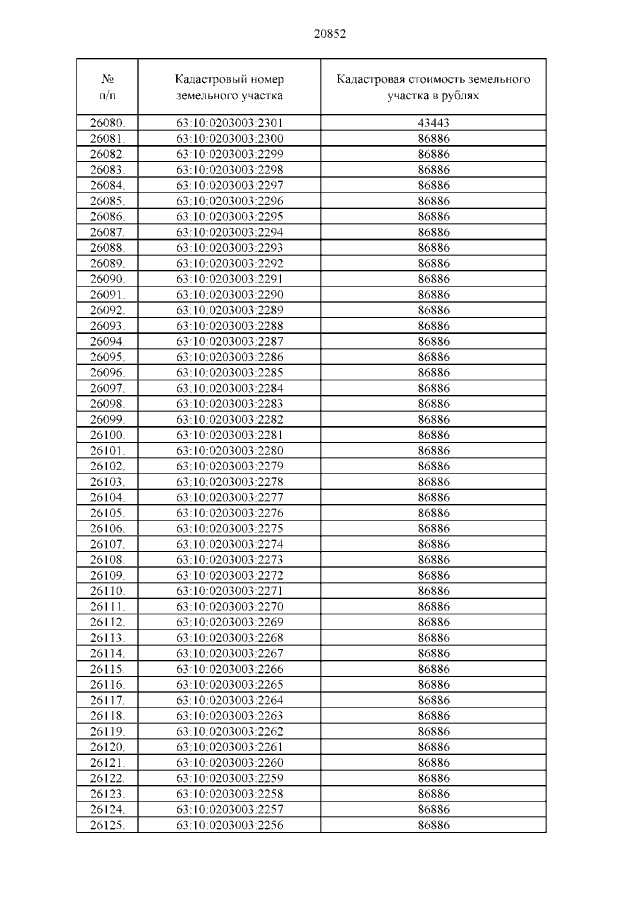 20852

| № п/п | Кадастровый номер земельного участка | Кадастровая стоимость земельного участка в рублях |
|---|---|---|
| 26080. | 63:10:0203003:2301 | 43443 |
| 26081. | 63:10:0203003:2300 | 86886 |
| 26082. | 63:10:0203003:2299 | 86886 |
| 26083. | 63:10:0203003:2298 | 86886 |
| 26084. | 63:10:0203003:2297 | 86886 |
| 26085. | 63:10:0203003:2296 | 86886 |
| 26086. | 63:10:0203003:2295 | 86886 |
| 26087. | 63:10:0203003:2294 | 86886 |
| 26088. | 63:10:0203003:2293 | 86886 |
| 26089. | 63:10:0203003:2292 | 86886 |
| 26090. | 63:10:0203003:2291 | 86886 |
| 26091. | 63:10:0203003:2290 | 86886 |
| 26092. | 63:10:0203003:2289 | 86886 |
| 26093. | 63:10:0203003:2288 | 86886 |
| 26094. | 63:10:0203003:2287 | 86886 |
| 26095. | 63:10:0203003:2286 | 86886 |
| 26096. | 63:10:0203003:2285 | 86886 |
| 26097. | 63:10:0203003:2284 | 86886 |
| 26098. | 63:10:0203003:2283 | 86886 |
| 26099. | 63:10:0203003:2282 | 86886 |
| 26100. | 63:10:0203003:2281 | 86886 |
| 26101. | 63:10:0203003:2280 | 86886 |
| 26102. | 63:10:0203003:2279 | 86886 |
| 26103. | 63:10:0203003:2278 | 86886 |
| 26104. | 63:10:0203003:2277 | 86886 |
| 26105. | 63:10:0203003:2276 | 86886 |
| 26106. | 63:10:0203003:2275 | 86886 |
| 26107. | 63:10:0203003:2274 | 86886 |
| 26108. | 63:10:0203003:2273 | 86886 |
| 26109. | 63:10:0203003:2272 | 86886 |
| 26110. | 63:10:0203003:2271 | 86886 |
| 26111. | 63:10:0203003:2270 | 86886 |
| 26112. | 63:10:0203003:2269 | 86886 |
| 26113. | 63:10:0203003:2268 | 86886 |
| 26114. | 63:10:0203003:2267 | 86886 |
| 26115. | 63:10:0203003:2266 | 86886 |
| 26116. | 63:10:0203003:2265 | 86886 |
| 26117. | 63:10:0203003:2264 | 86886 |
| 26118. | 63:10:0203003:2263 | 86886 |
| 26119. | 63:10:0203003:2262 | 86886 |
| 26120. | 63:10:0203003:2261 | 86886 |
| 26121. | 63:10:0203003:2260 | 86886 |
| 26122. | 63:10:0203003:2259 | 86886 |
| 26123. | 63:10:0203003:2258 | 86886 |
| 26124. | 63:10:0203003:2257 | 86886 |
| 26125. | 63:10:0203003:2256 | 86886 |